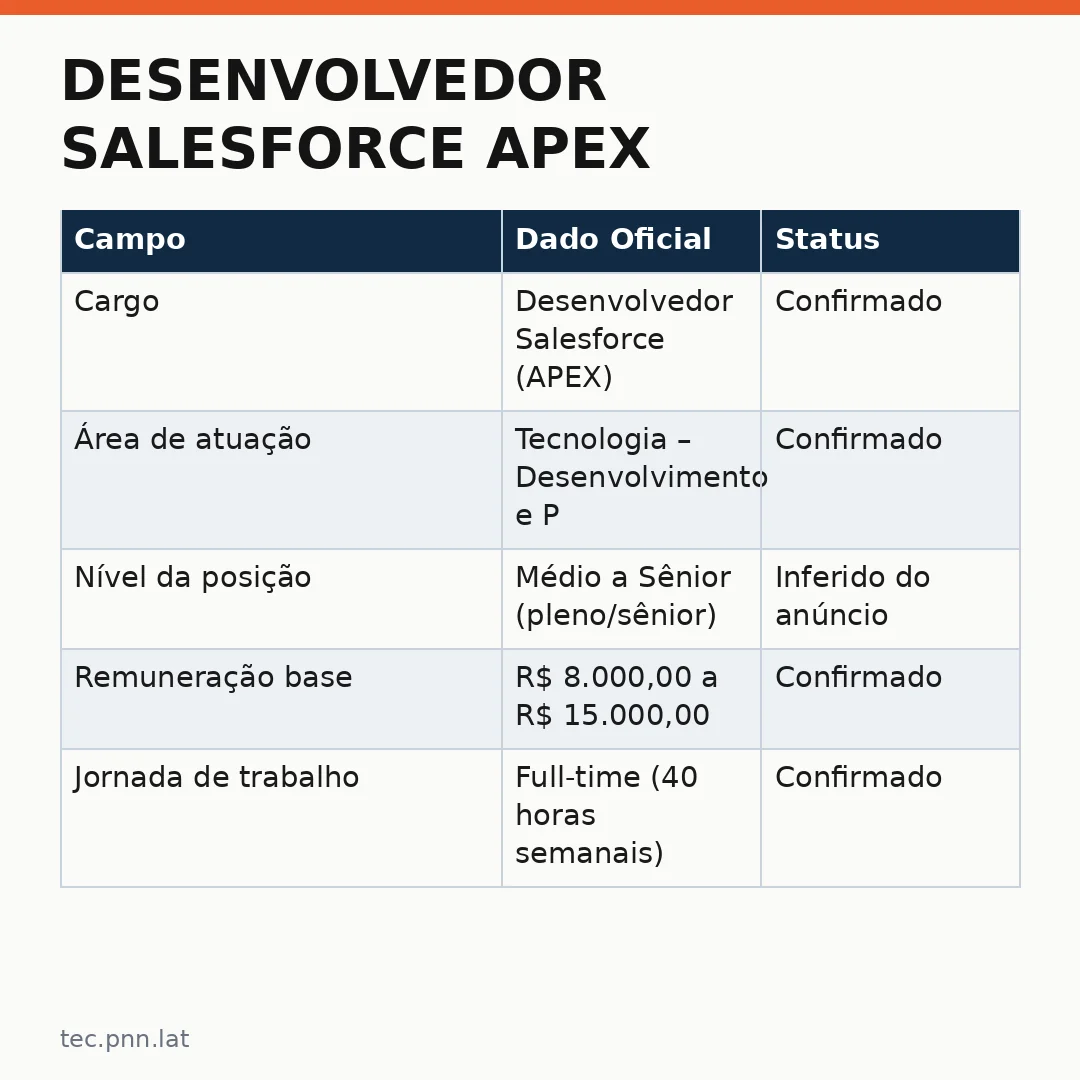 DESENVOLVEDOR SALESFORCE APEX

| Campo | Dado Oficial | Status |
|---|---|---|
| Cargo | Desenvolvedor Salesforce (APEX) | Confirmado |
| Área de atuação | Tecnologia – Desenvolvimento e P | Confirmado |
| Nível da posição | Médio a Sênior (pleno/sênior) | Inferido do anúncio |
| Remuneração base | R$ 8.000,00 a R$ 15.000,00 | Confirmado |
| Jornada de trabalho | Full-time (40 horas semanais) | Confirmado |

tec.pnn.lat